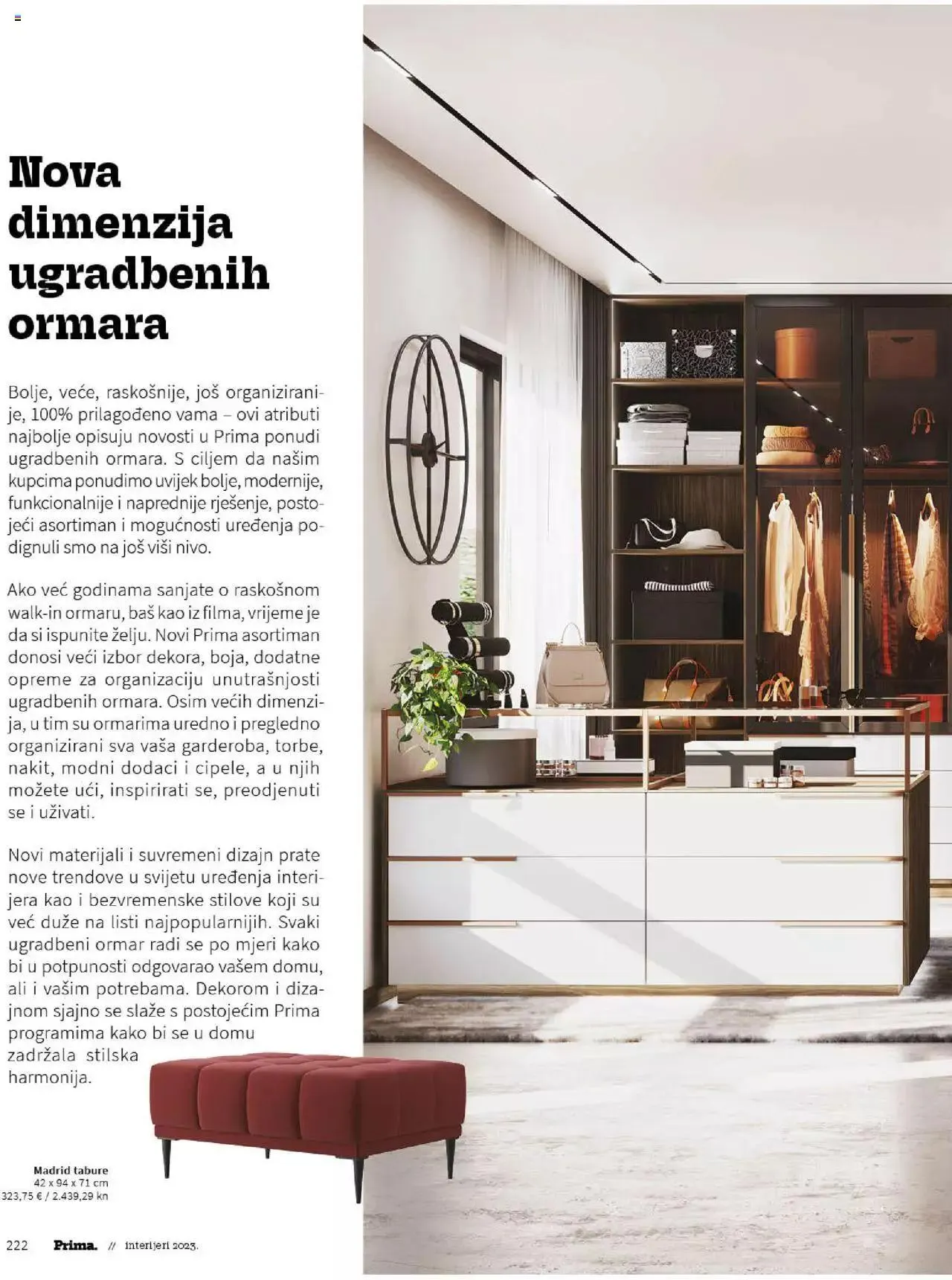 Nova dimenzija ugradbenih ormara

Bolje, veće, raskošnije, još organiziranije, 100% prilagođeno vama – ovi atributi najbolje opisuju novosti u Prima ponudi ugradbenih ormara. S ciljem da našim kupcima ponudimo uvijek bolje, modernije, funkcionalnije i naprednije rješenje, postojeći asortiman i mogućnosti uređenja podignuli smo na još viši nivo.

Ako već godinama sanjate o raskošnom walk-in ormaru, baš kao iz filma, vrijeme je da si ispunite želju. Novi Prima asortiman donosi veći izbor dekora, boja, dodatne opreme za organizaciju unutrašnjosti ugradbenih ormara. Osim većih dimenzija, u tim su ormarima uredno i pregledno organizirani sva vaša garderoba, torbe, nakit, modni dodaci i cipele, a u njih možete ući, inspirirati se, preodjenuti se i uživati.

Novi materijali i suvremeni dizajn prate nove trendove u svijetu uređenja interijera kao i bezvremenske stilove koji su već duže na listi najpopularnijih. Svaki ugradbeni ormar radi se po mjeri kako bi u potpunosti odgovarao vašem domu, ali i vašim potrebama. Dekorom i dizajnom sjajno se slaže s postojećim Prima programima kako bi se u domu zadržala stilska harmonija.

Madrid tabure
42 x 94 x 71 cm
323,75 € / 2.439,29 kn

222 Prima. // interijeri 2023.